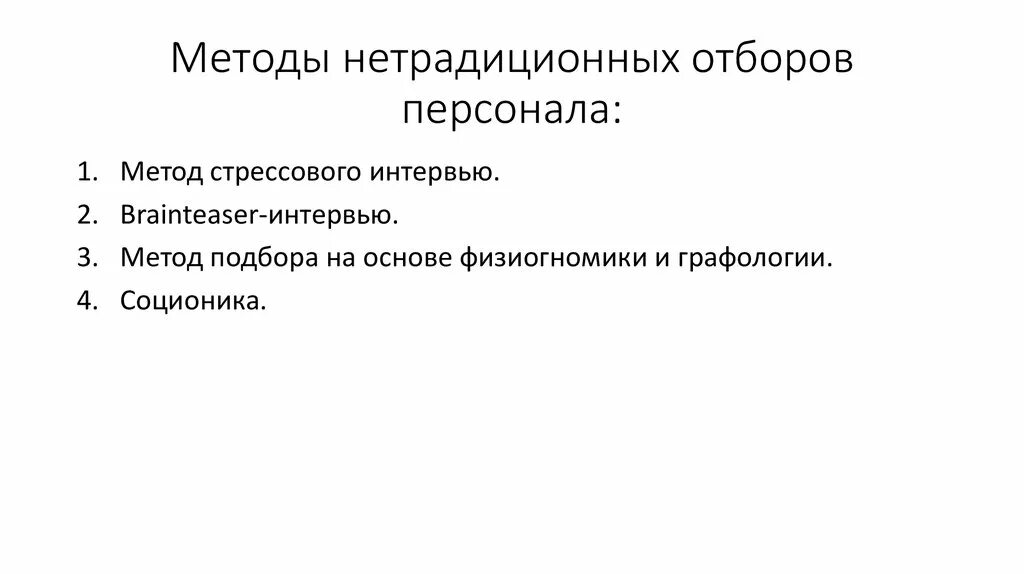 Методы нетрадиционных отборов персонала:

1. Метод стрессового интервью.
2. Brainteaser-интервью.
3. Метод подбора на основе физиогномики и графологии.
4. Соционика.